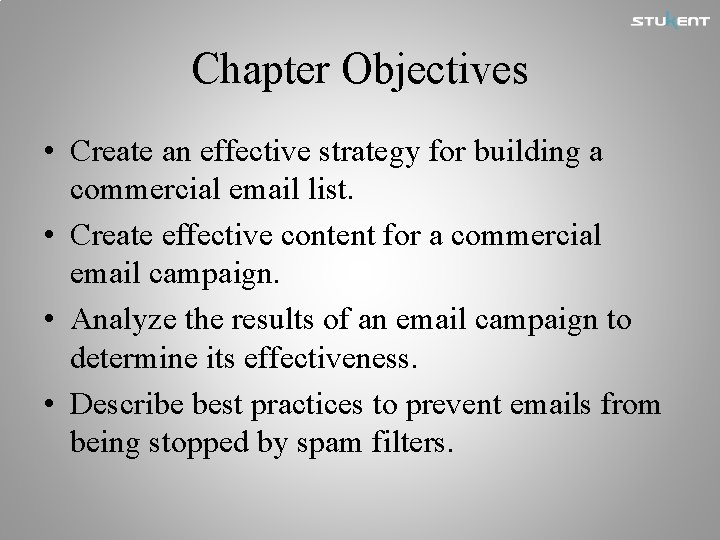 STUKENT

Chapter Objectives

• Create an effective strategy for building a commercial email list.
• Create effective content for a commercial email campaign.
• Analyze the results of an email campaign to determine its effectiveness.
• Describe best practices to prevent emails from being stopped by spam filters.